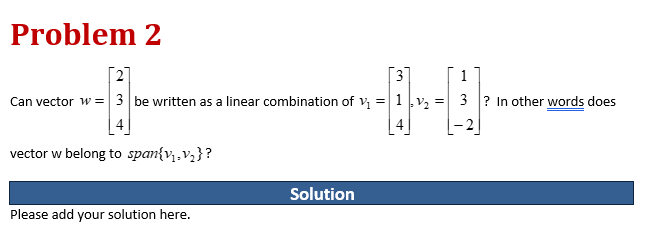 Problem 2

Can vector $w = \begin{bmatrix} 2 \\ 3 \\ 4 \end{bmatrix}$ be written as a linear combination of $v_1 = \begin{bmatrix} 3 \\ 1 \\ 4 \end{bmatrix}, v_2 = \begin{bmatrix} 1 \\ 3 \\ -2 \end{bmatrix}$? In other words does vector w belong to $span\{v_1, v_2\}$?

Solution

Please add your solution here.